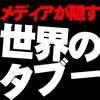 メディアが隠す
世界の
タブー